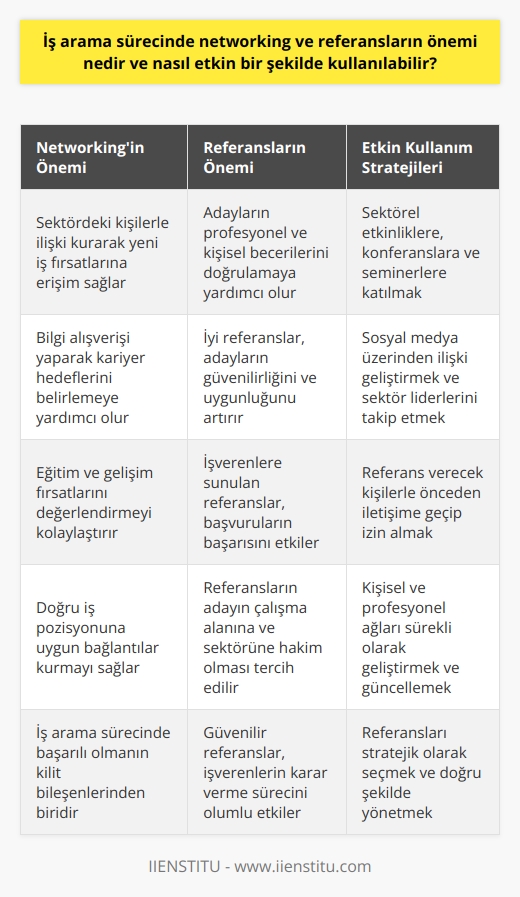 İş arama sürecinde networking ve referansların önemi nedir ve nasıl etkin bir şekilde kullanılabilir?

| Networking'in Önemi | Referansların Önemi | Etkin Kullanım Stratejileri |
|---|---|---|
| Sektördeki kişilerle ilişki kurarak yeni iş fırsatlarına erişim sağlar | Adayların profesyonel ve kişisel becerilerini doğrulamaya yardımcı olur | Sektörel etkinliklere, konferanslara ve seminerlere katılmak |
| Bilgi alışverişi yaparak kariyer hedeflerini belirlemeye yardımcı olur | İyi referanslar, adayların güvenilirliğini ve uygunluğunu artırır | Sosyal medya üzerinden ilişki geliştirmek ve sektör liderlerini takip etmek |
| Eğitim ve gelişim fırsatlarını değerlendirmeyi kolaylaştırır | İşverenlere sunulan referanslar, başvuruların başarısını etkiler | Referans verecek kişilerle önceden iletişime geçip izin almak |
| Doğru iş pozisyonuna uygun bağlantılar kurmayı sağlar | Referansların adayın çalışma alanına ve sektörüne hakim olması tercih edilir | Kişisel ve profesyonel ağları sürekli olarak geliştirmek ve güncellemek |
| İş arama sürecinde başarılı olmanın kilit bileşenlerinden biridir | Güvenilir referanslar, işverenlerin karar verme sürecini olumlu etkiler | Referansları stratejik olarak seçmek ve doğru şekilde yönetmek |

IIENSTITU - www.iienstitu.com